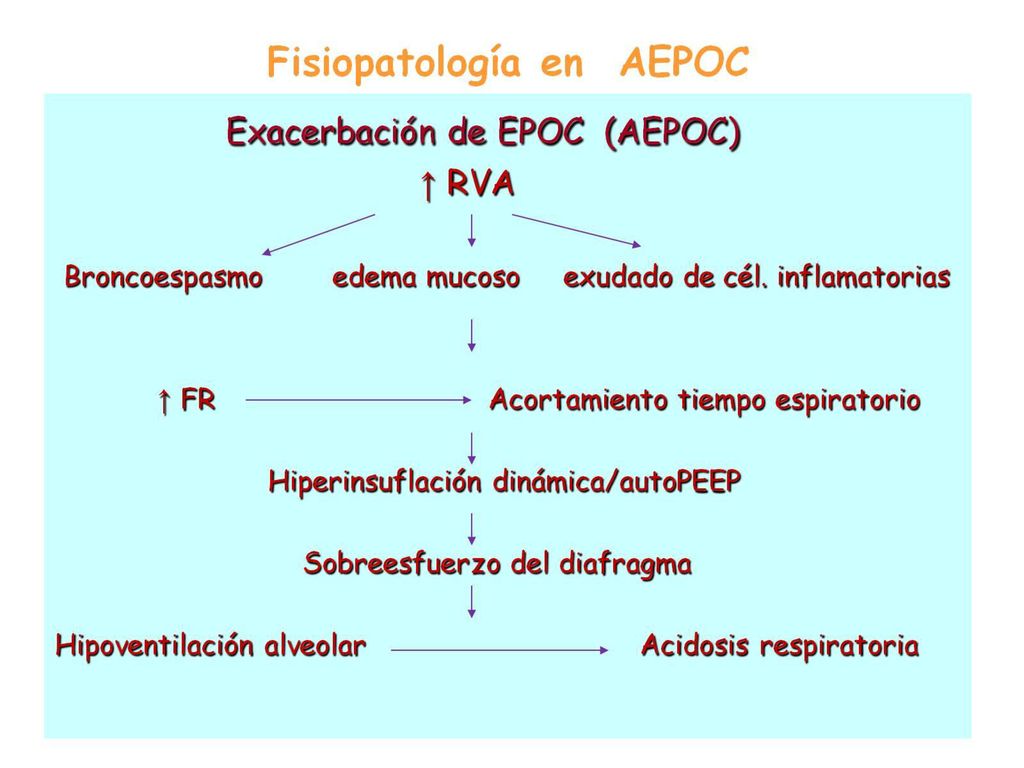 Fisiopatología en AEPOC

Exacerbación de EPOC (AEPOC)

↑ RVA

Broncoespasmo edema mucoso exudado de cél. inflamatorias

↑ FR Acortamiento tiempo espiratorio

Hiperinsuflación dinámica/autoPEEP

Sobreesfuerzo del diafragma

Hipoventilación alveolar Acidosis respiratoria